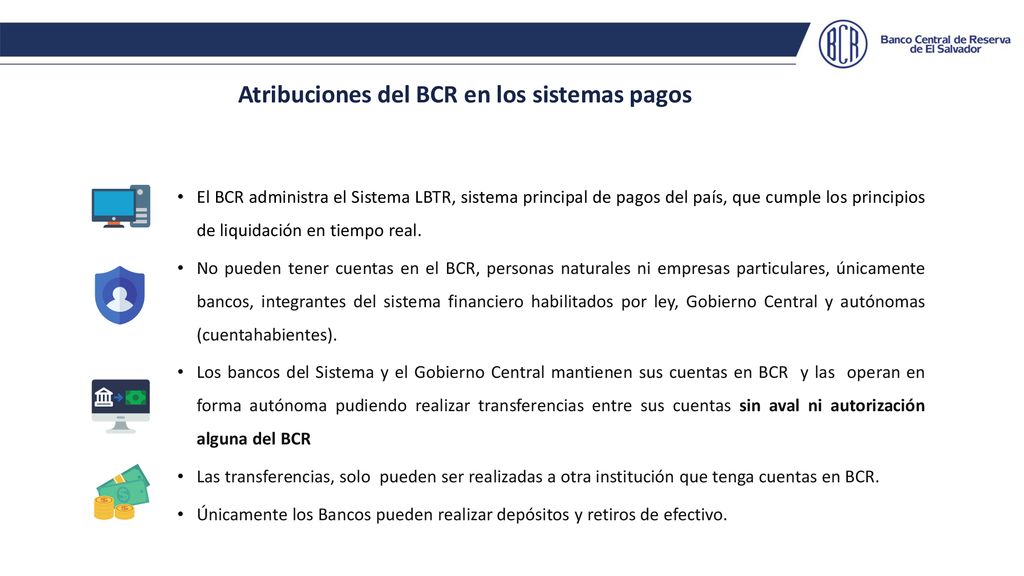 BCR Banco Central de Reserva de El Salvador

Atribuciones del BCR en los sistemas pagos

• El BCR administra el Sistema LBTR, sistema principal de pagos del país, que cumple los principios de liquidación en tiempo real.

• No pueden tener cuentas en el BCR, personas naturales ni empresas particulares, únicamente bancos, integrantes del sistema financiero habilitados por ley, Gobierno Central y autónomas (cuentahabientes).

• Los bancos del Sistema y el Gobierno Central mantienen sus cuentas en BCR y las operan en forma autónoma pudiendo realizar transferencias entre sus cuentas sin aval ni autorización alguna del BCR

• Las transferencias, solo pueden ser realizadas a otra institución que tenga cuentas en BCR.

• Únicamente los Bancos pueden realizar depósitos y retiros de efectivo.